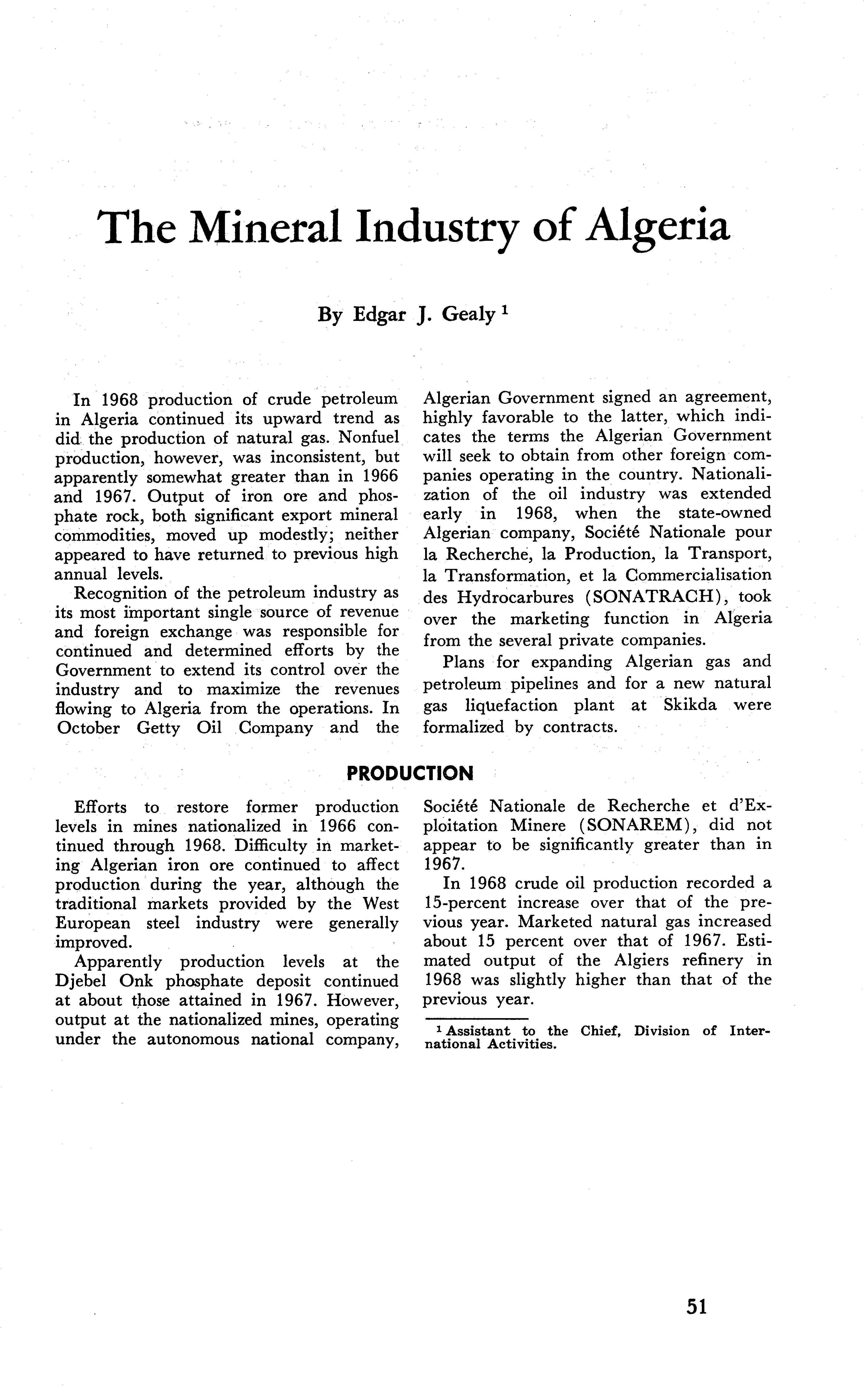 The Mineral Industry of Algeria

By Edgar J. Gealy $^1$

In 1968 production of crude petroleum in Algeria continued its upward trend as did the production of natural gas. Nonfuel production, however, was inconsistent, but apparently somewhat greater than in 1966 and 1967. Output of iron ore and phosphate rock, both significant export mineral commodities, moved up modestly; neither appeared to have returned to previous high annual levels.

Recognition of the petroleum industry as its most important single source of revenue and foreign exchange was responsible for continued and determined efforts by the Government to extend its control over the industry and to maximize the revenues flowing to Algeria from the operations. In October Getty Oil Company and the Algerian Government signed an agreement, highly favorable to the latter, which indicates the terms the Algerian Government will seek to obtain from other foreign companies operating in the country. Nationalization of the oil industry was extended early in 1968, when the state-owned Algerian company, Société Nationale pour la Recherche, la Production, la Transport, la Transformation, et la Commercialisation des Hydrocarbures (SONATRACH), took over the marketing function in Algeria from the several private companies.

Plans for expanding Algerian gas and petroleum pipelines and for a new natural gas liquefaction plant at Skikda were formalized by contracts.

PRODUCTION

Efforts to restore former production levels in mines nationalized in 1966 continued through 1968. Difficulty in marketing Algerian iron ore continued to affect production during the year, although the traditional markets provided by the West European steel industry were generally improved.

Apparently production levels at the Djebel Onk phosphate deposit continued at about those attained in 1967. However, output at the nationalized mines, operating under the autonomous national company, Société Nationale de Recherche et d'Exploitation Minere (SONAREM), did not appear to be significantly greater than in 1967.

In 1968 crude oil production recorded a 15-percent increase over that of the previous year. Marketed natural gas increased about 15 percent over that of 1967. Estimated output of the Algiers refinery in 1968 was slightly higher than that of the previous year.

$^1$ Assistant to the Chief, Division of International Activities.

51